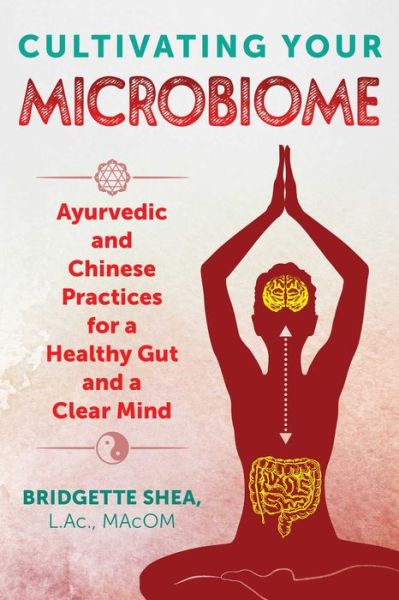 CULTIVATING YOUR
MICROBIOME

Ayurvedic and Chinese Practices for a Healthy Gut and a Clear Mind

BRIDGETTE SHEA,
L.Ac., MAcOM